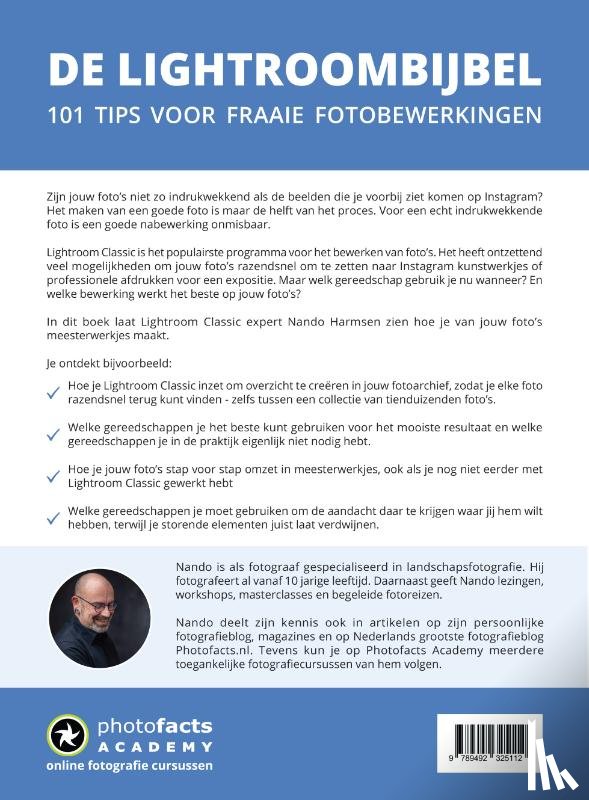 DE LIGHTROOMBIJBEL
101 TIPS VOOR FRAAIE FOTOBEWERKINGEN

Zijn jouw foto's niet zo indrukwekkend als de beelden die je voorbij ziet komen op Instagram? Het maken van een goede foto is maar de helft van het proces. Voor een echt indrukwekkende foto is een goede nabewerking onmisbaar.

Lightroom Classic is het populairste programma voor het bewerken van foto's. Het heeft ontzettend veel mogelijkheden om jouw foto's razendsnel om te zetten naar Instagram kunstwerkjes of professionele afdrukken voor een expositie. Maar welk gereedschap gebruik je nu wanneer? En welke bewerking werkt het beste op jouw foto's?

In dit boek laat Lightroom Classic expert Nando Harmsen zien hoe je van jouw foto's meesterwerkjes maakt.

Je ontdekt bijvoorbeeld:

Hoe je Lightroom Classic inzet om overzicht te creëren in jouw fotoarchief, zodat je elke foto razendsnel terug kunt vinden - zelfs tussen een collectie van tienduizenden foto's.

Welke gereedschappen je het beste kunt gebruiken voor het mooiste resultaat en welke gereedschappen je in de praktijk eigenlijk niet nodig hebt.

Hoe je jouw foto's stap voor stap omzet in meesterwerkjes, ook als je nog niet eerder met Lightroom Classic gewerkt hebt

Welke gereedschappen je moet gebruiken om de aandacht daar te krijgen waar jij hem wilt hebben, terwijl je storende elementen juist laat verdwijnen.

Nando is als fotograaf gespecialiseerd in landschapsfotografie. Hij fotografeert al vanaf 10 jarige leeftijd. Daarnaast geeft Nando lezingen, workshops, masterclasses en begeleide fotoreizen.

Nando deelt zijn kennis ook in artikelen op zijn persoonlijke fotografieblog, magazines en op Nederlands grootste fotografieblog Photofacts.nl. Tevens kun je op Photofacts Academy meerdere toegankelijke fotografiecursussen van hem volgen.

photofacts ACADEMY
online fotografie cursussen

9 789492 325112